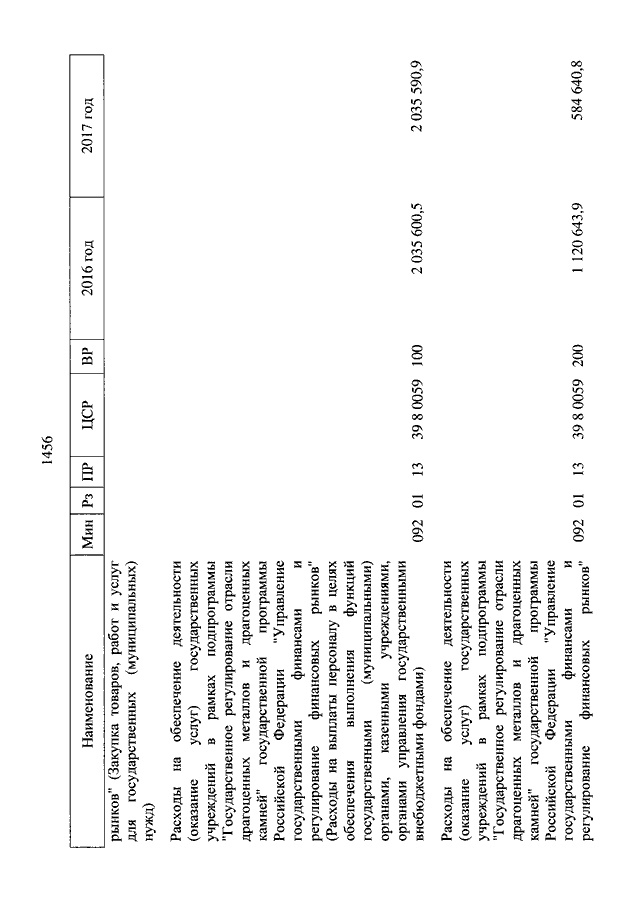 1456

| Наименование | Мин | Рз | ПР | ЦСР | ВР | 2016 год | 2017 год |
|---|---|---|---|---|---|---|---|
| рынков" (Закупка товаров, работ и услуг для государственных (муниципальных) нужд) | | | | | | | |
| Расходы на обеспечение деятельности (оказание услуг) государственных учреждений в рамках подпрограммы "Государственное регулирование отрасли драгоценных металлов и драгоценных камней" государственной программы Российской Федерации "Управление государственными финансами и регулирование финансовых рынков" (Расходы на выплаты персоналу в целях обеспечения выполнения функций государственными (муниципальными) органами, казенными учреждениями, органами управления государственными внебюджетными фондами) | 092 | 01 | 13 | 39 8 0059 | 100 | 2 035 600,5 | 2 035 590,9 |
| Расходы на обеспечение деятельности (оказание услуг) государственных учреждений в рамках подпрограммы "Государственное регулирование отрасли драгоценных металлов и драгоценных камней" государственной программы Российской Федерации "Управление государственными финансами и регулирование финансовых рынков" | 092 | 01 | 13 | 39 8 0059 | 200 | 1 120 643,9 | 584 640,8 |